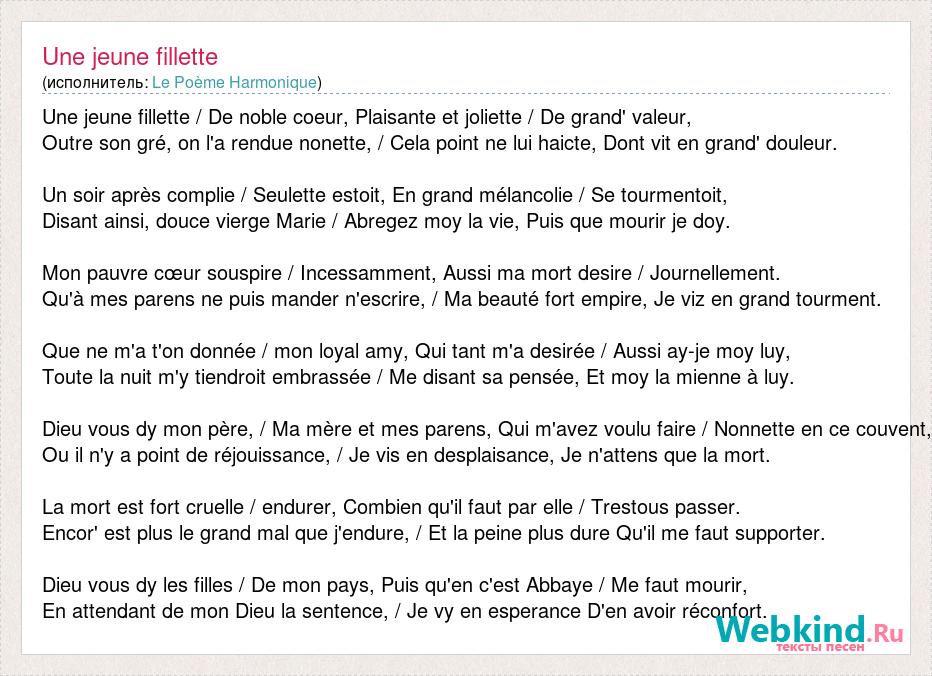 Une jeune fillette
(исполнитель: Le Poème Harmonique)

Une jeune fillette / De noble coeur, Plaisante et joliette / De grand' valeur,
Outre son gré, on l'a rendue nonette, / Cela point ne lui haicte, Dont vit en grand' douleur.

Un soir après complie / Seulette estoit, En grand mélancolie / Se tourmentoit,
Disant ainsi, douce vierge Marie / Abregez moy la vie, Puis que mourir je doy.

Mon pauvre cœur souspire / Incessamment, Aussi ma mort desire / Journellement.
Qu'à mes parens ne puis mander n'escrire, / Ma beauté fort empire, Je viz en grand tourment.

Que ne m'a t'on donnée / mon loyal amy, Qui tant m'a desirée / Aussi ay-je moy luy,
Toute la nuit m'y tiendroit embrassée / Me disant sa pensée, Et moy la mienne à luy.

Dieu vous dy mon père, / Ma mère et mes parens, Qui m'avez voulu faire / Nonnette en ce couvent,
Ou il n'y a point de réjouissance, / Je vis en desplaisance, Je n'attens que la mort.

La mort est fort cruelle / endurer, Combien qu'il faut par elle / Trestous passer.
Encor' est plus le grand mal que j'endure, / Et la peine plus dure Qu'il me faut supporter.

Dieu vous dy les filles / De mon pays, Puis qu'en c'est Abbaye / Me faut mourir,
En attendant de mon Dieu la sentence, / Je vy en esperance D'en avoir réconfort.

Webkind.Ru
тексты песен